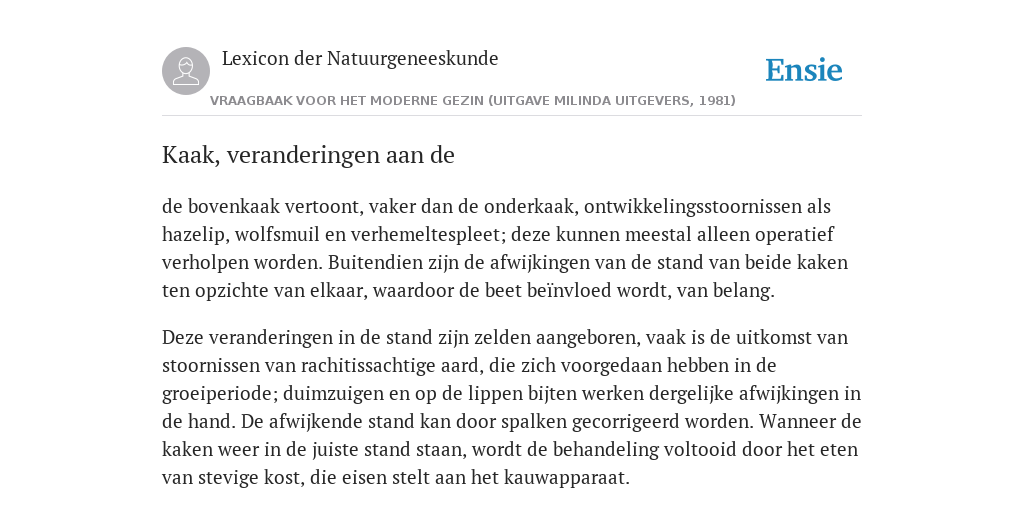 Lexicon der Natuurgeneeskunde

Ensie

VRAAGBAAK VOOR HET MODERNE GEZIN (UITGAVE MILINDA UITGEVERS, 1981)

Kaak, veranderingen aan de

de bovenkaak vertoont, vaker dan de onderkaak, ontwikkelingsstoornissen als hazelip, wolfsmuil en verhemeltespleet; deze kunnen meestal alleen operatief verholpen worden. Buitendien zijn de afwijkingen van de stand van beide kaken ten opzichte van elkaar, waardoor de beet beïnvloed wordt, van belang.

Deze veranderingen in de stand zijn zelden aangeboren, vaak is de uitkomst van stoornissen van rachitissachtige aard, die zich voorgedaan hebben in de groeiperiode; duimzuigen en op de lippen bijten werken dergelijke afwijkingen in de hand. De afwijkende stand kan door spalken gecorrigeerd worden. Wanneer de kaken weer in de juiste stand staan, wordt de behandeling voltooid door het eten van stevige kost, die eisen stelt aan het kauwapparaat.